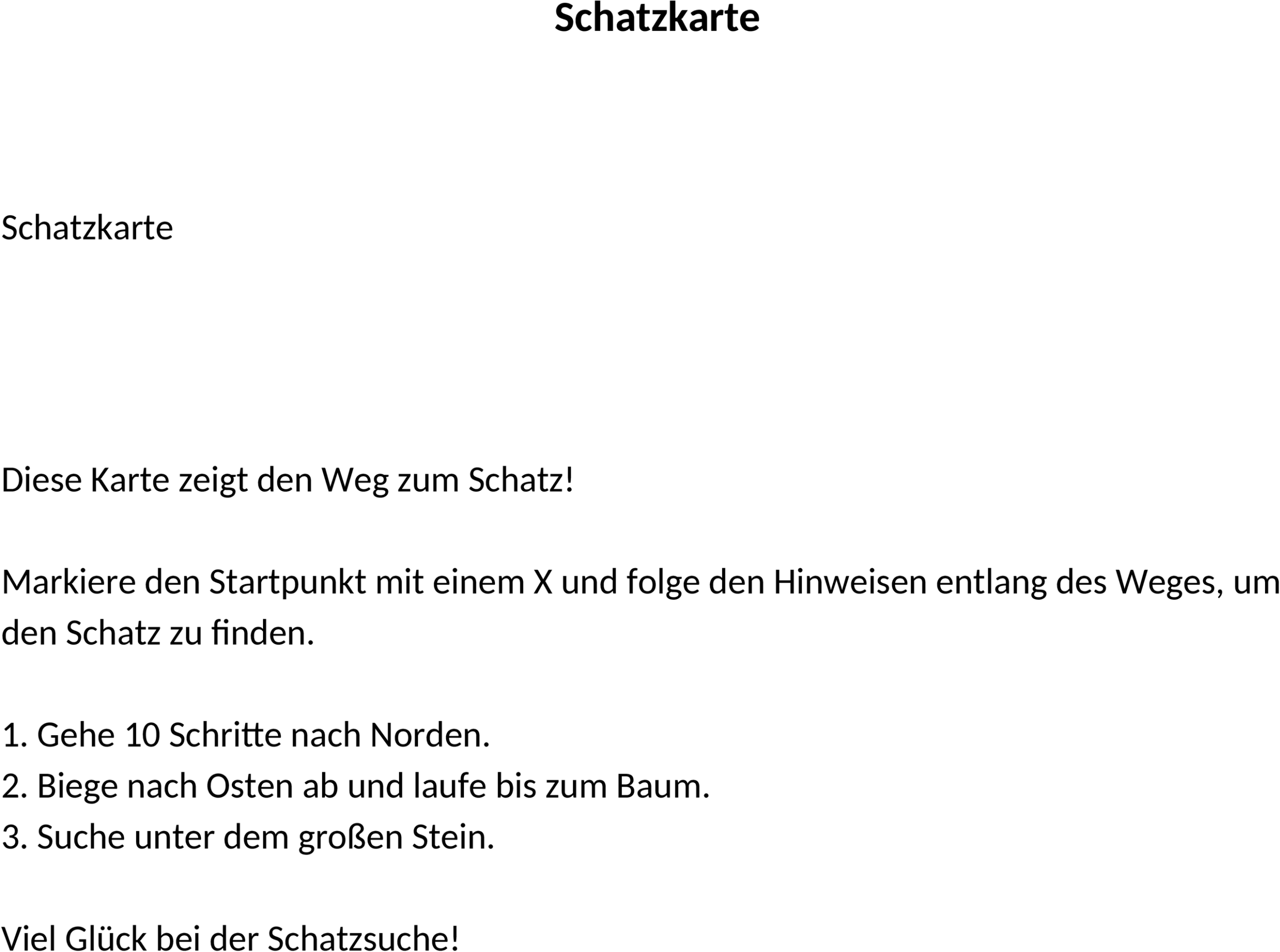 Schatzkarte

Schatzkarte

Diese Karte zeigt den Weg zum Schatz!

Markiere den Startpunkt mit einem X und folge den Hinweisen entlang des Weges, um den Schatz zu finden.

1. Gehe 10 Schritte nach Norden.
2. Biege nach Osten ab und laufe bis zum Baum.
3. Suche unter dem großen Stein.

Viel Glück bei der Schatzsuche!